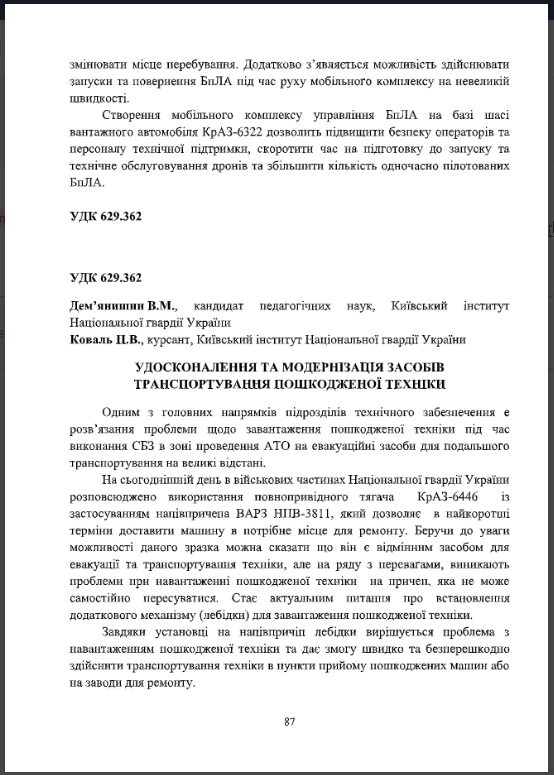 змінювати місце перебування. Додатково з'являється можливість здійснювати запуски та повернення БпЛА під час руху мобільного комплексу на невеликій швидкості.

Створення мобільного комплексу управління БпЛА на базі шасі вантажного автомобіля КрАЗ-6322 дозволить підвищити безпеку операторів та персоналу технічної підтримки, скоротити час на підготовку до запуску та технічне обслуговування дронів та збільшити кількість одночасно пілотованих БпЛА.

УДК 629.362

УДК 629.362

Дем'янишин В.М., кандидат педагогічних наук, Київський інститут Національної гвардії України
Коваль П.В., курсант, Київський інститут Національної гвардії України

УДОСКОНАЛЕННЯ ТА МОДЕРНІЗАЦІЯ ЗАСОБІВ ТРАНСПОРТУВАННЯ ПОШКОДЖЕНОЇ ТЕХНІКИ

Одним з головних напрямків підрозділів технічного забезпечення є розв'язання проблеми щодо завантаження пошкодженої техніки під час виконання СБЗ в зоні проведення АТО на евакуаційні засоби для подальшого транспортування на великі відстані.

На сьогоднішній день в військових частинах Національної гвардії України розповсюджено використання повнопривідного тягача КрАЗ-6446 із застосуванням напівпричепа ВАРЗ НПВ-3811, який дозволяє в найкоротші терміни доставити машину в потрібне місце для ремонту. Беручи до уваги можливості даного зразка можна сказати що він є відмінним засобом для евакуації та транспортування техніки, але на ряду з перевагами, виникають проблеми при навантаженні пошкодженої техніки на причеп, яка не може самостійно пересуватися. Стає актуальним питання про встановлення додаткового механізму (лебідки) для завантаження пошкодженої техніки.

Завдяки установці на напівпричіп лебідки вирішується проблема з навантаженням пошкодженої техніки та дає змогу швидко та безперешкодно здійснити транспортування техніки в пункти прийому пошкоджених машин або на заводи для ремонту.

87